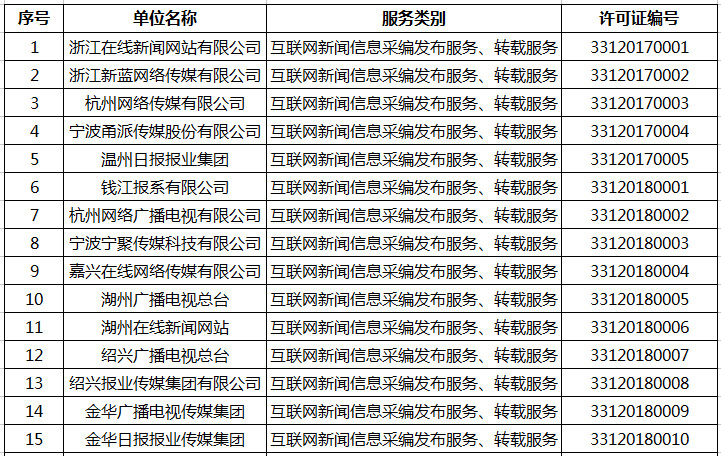 | 序号 | 单位名称 | 服务类别 | 许可证编号 |
|---|---|---|---|
| 1 | 浙江在线新闻网站有限公司 | 互联网新闻信息采编发布服务、转载服务 | 33120170001 |
| 2 | 浙江新蓝网络传媒有限公司 | 互联网新闻信息采编发布服务、转载服务 | 33120170002 |
| 3 | 杭州网络传媒有限公司 | 互联网新闻信息采编发布服务、转载服务 | 33120170003 |
| 4 | 宁波甬派传媒股份有限公司 | 互联网新闻信息采编发布服务、转载服务 | 33120170004 |
| 5 | 温州日报报业集团 | 互联网新闻信息采编发布服务、转载服务 | 33120170005 |
| 6 | 钱江报系有限公司 | 互联网新闻信息采编发布服务、转载服务 | 33120180001 |
| 7 | 杭州网络广播电视有限公司 | 互联网新闻信息采编发布服务、转载服务 | 33120180002 |
| 8 | 宁波宁聚传媒科技有限公司 | 互联网新闻信息采编发布服务、转载服务 | 33120180003 |
| 9 | 嘉兴在线网络传媒有限公司 | 互联网新闻信息采编发布服务、转载服务 | 33120180004 |
| 10 | 湖州广播电视总台 | 互联网新闻信息采编发布服务、转载服务 | 33120180005 |
| 11 | 湖州在线新闻网站 | 互联网新闻信息采编发布服务、转载服务 | 33120180006 |
| 12 | 绍兴广播电视总台 | 互联网新闻信息采编发布服务、转载服务 | 33120180007 |
| 13 | 绍兴报业传媒集团有限公司 | 互联网新闻信息采编发布服务、转载服务 | 33120180008 |
| 14 | 金华广播电视传媒集团 | 互联网新闻信息采编发布服务、转载服务 | 33120180009 |
| 15 | 金华日报报业传媒集团 | 互联网新闻信息采编发布服务、转载服务 | 33120180010 |